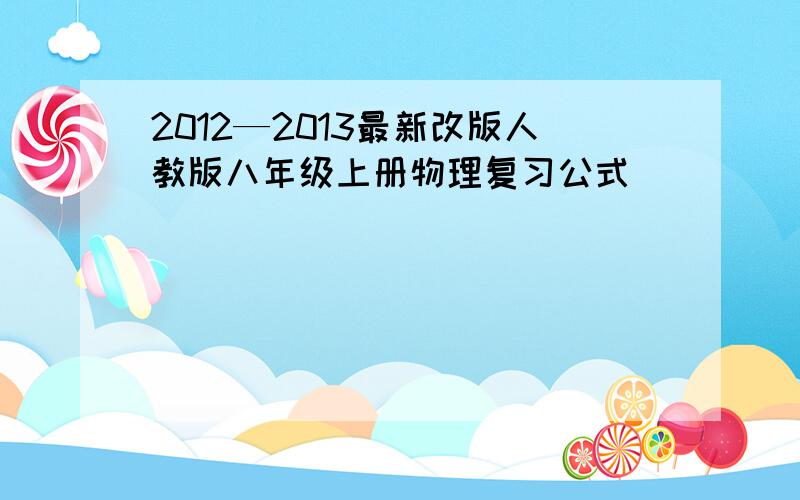 2012—2013最新改版人教版八年级上册物理复习公式